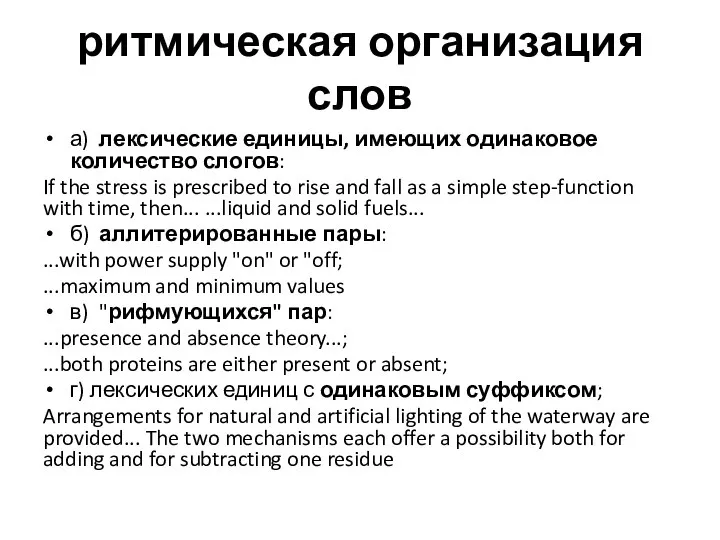 ритмическая организация слов

• а) лексические единицы, имеющих одинаковое количество слогов:

If the stress is prescribed to rise and fall as a simple step-function with time, then... ...liquid and solid fuels...

• б) аллитерированные пары:

...with power supply "on" or "off;

...maximum and minimum values

• в) "рифмующихся" пар:

...presence and absence theory...;

...both proteins are either present or absent;

• г) лексических единиц с одинаковым суффиксом;

Arrangements for natural and artificial lighting of the waterway are provided... The two mechanisms each offer a possibility both for adding and for subtracting one residue